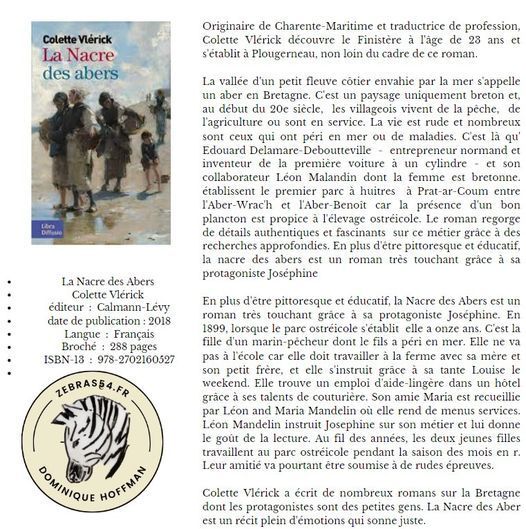 Colette Vlérick
La Nacre des abers

Libra Diffusio

- La Nacre des Abers
- Colette Vlérick
- éditeur : Calmann-Lévy
- date de publication : 2018
- Langue : Français
- Broché : 288 pages
- ISBN-13 : 978-2702160527
-

ZEBRAS54.FR
DOMINIQUE HOFFMAN

Originaire de Charente-Maritime et traductrice de profession, Colette Vlérick découvre le Finistère à l'âge de 23 ans et s'établit à Plougerneau, non loin du cadre de ce roman.

La vallée d'un petit fleuve côtier envahie par la mer s'appelle un aber en Bretagne. C'est un paysage uniquement breton et, au début du 20e siècle, les villageois vivent de la pêche, de l'agriculture ou sont en service. La vie est rude et nombreux sont ceux qui ont péri en mer ou de maladies. C'est là qu' Edouard Delamare-Deboutteville - entrepreneur normand et inventeur de la première voiture à un cylindre - et son collaborateur Léon Malandin dont la femme est bretonne. établissent le premier parc à huitres à Prat-ar-Coum entre l'Aber-Wrac'h et l'Aber-Benoît car la présence d'un bon plancton est propice à l'élevage ostréicole. Le roman regorge de détails authentiques et fascinants sur ce métier grâce à des recherches approfondies. En plus d'être pittoresque et éducatif, la nacre des abers est un roman très touchant grâce à sa protagoniste Joséphine

En plus d'être pittoresque et éducatif, la Nacre des Abers est un roman très touchant grâce à sa protagoniste Joséphine. En 1899, lorsque le parc ostréicole s'établit elle a onze ans. C'est la fille d'un marin-pêcheur dont le fils a péri en mer. Elle ne va pas à l'école car elle doit travailler à la ferme avec sa mère et son petit frère, et elle s'instruit grâce à sa tante Louise le weekend. Elle trouve un emploi d'aide-lingère dans un hôtel grâce à ses talents de couturière. Son amie Maria est recueillie par Léon and Maria Mandelin où elle rend de menus services. Léon Mandelin instruit Josephine sur son métier et lui donne le goût de la lecture. Au fil des années, les deux jeunes filles travaillent au parc ostréicole pendant la saison des mois en r. Leur amitié va pourtant être soumise à de rudes épreuves.

Colette Vlérick a écrit de nombreux romans sur la Bretagne dont les protagonistes sont des petites gens. La Nacre des Aber est un récit plein d'émotions qui sonne juste.